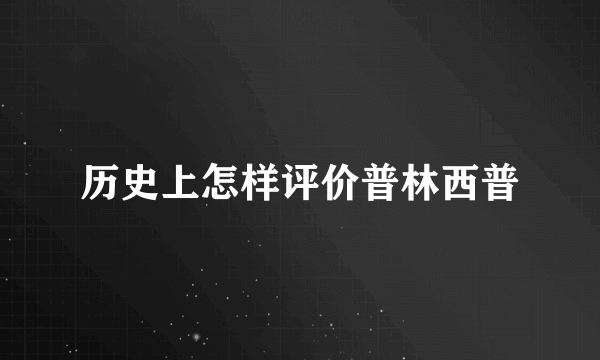 历史上怎样评价普林西普